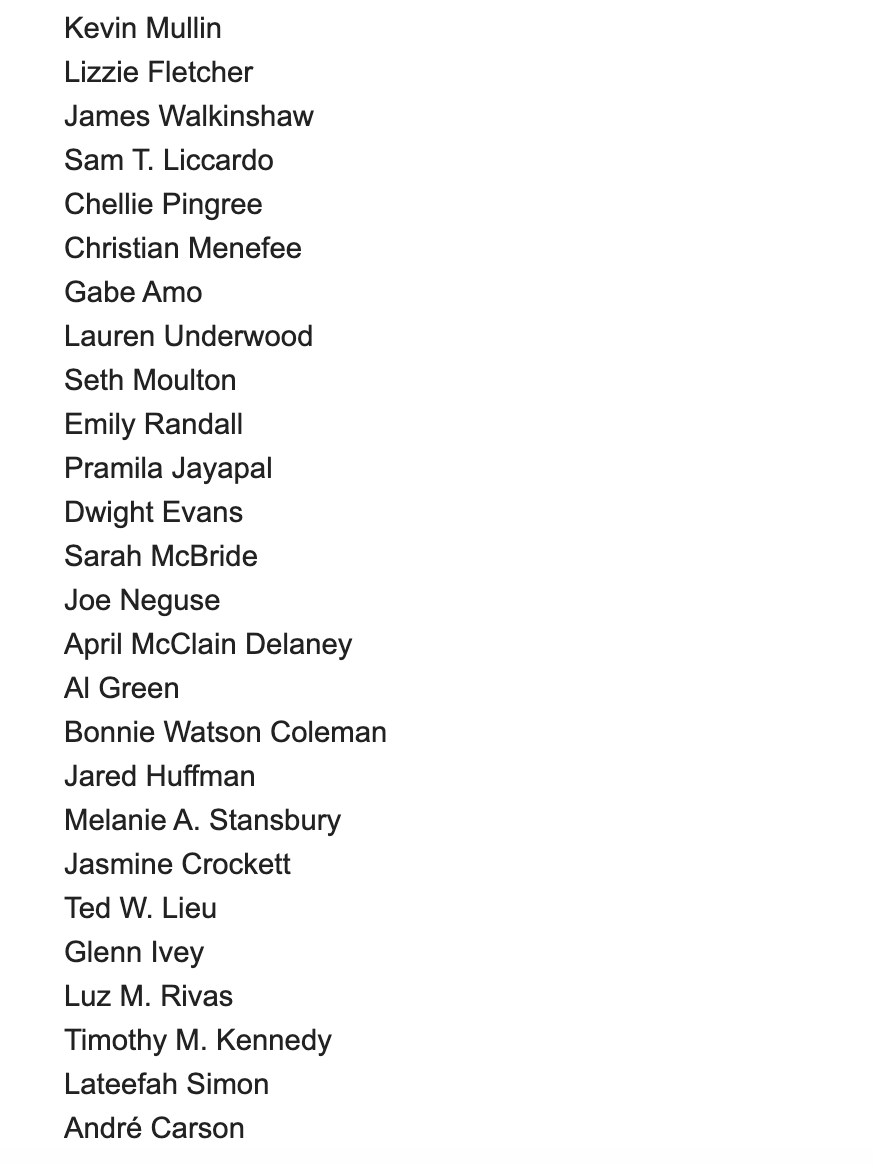 Kevin Mullin
Lizzie Fletcher
James Walkinshaw
Sam T. Liccardo
Chellie Pingree
Christian Menefee
Gabe Amo
Lauren Underwood
Seth Moulton
Emily Randall
Pramila Jayapal
Dwight Evans
Sarah McBride
Joe Neguse
April McClain Delaney
Al Green
Bonnie Watson Coleman
Jared Huffman
Melanie A. Stansbury
Jasmine Crockett
Ted W. Lieu
Glenn Ivey
Luz M. Rivas
Timothy M. Kennedy
Lateefah Simon
André Carson